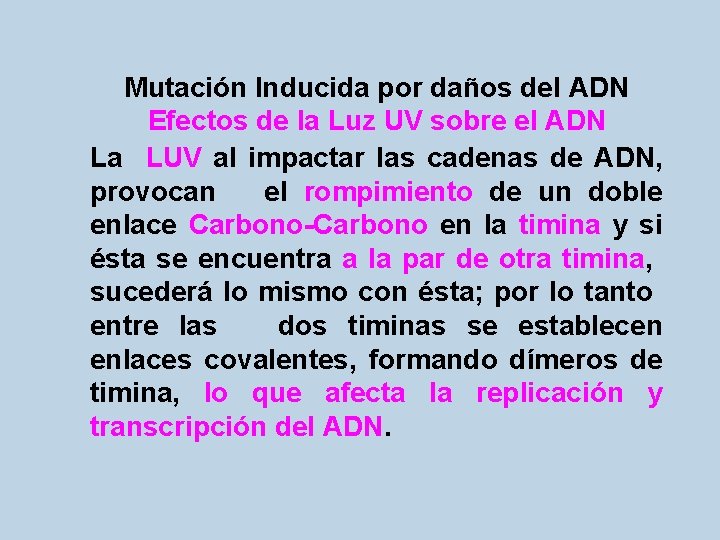 Mutación Inducida por daños del ADN
Efectos de la Luz UV sobre el ADN

La LUV al impactar las cadenas de ADN, provocan el rompimiento de un doble enlace Carbono-Carbono en la timina y si ésta se encuentra a la par de otra timina, sucederá lo mismo con ésta; por lo tanto entre las dos timinas se establecen enlaces covalentes, formando dímeros de timina, lo que afecta la replicación y transcripción del ADN.